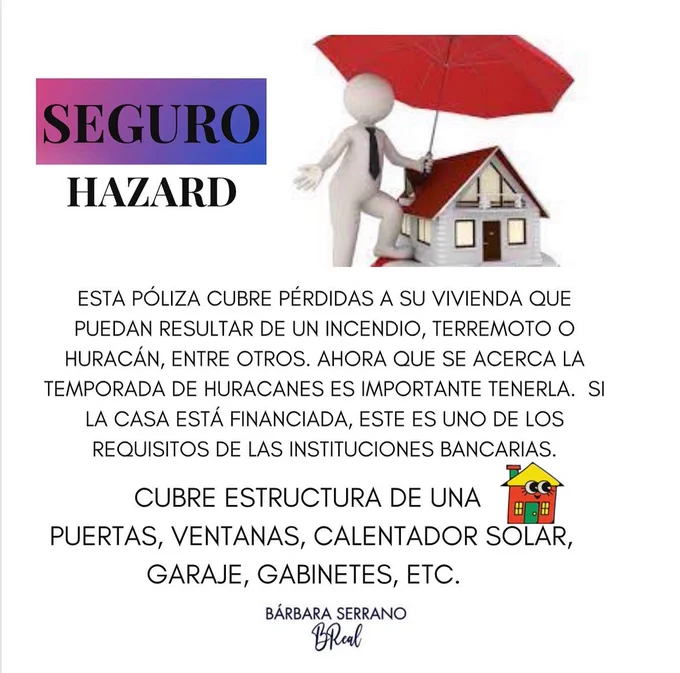 SEGURO
HAZARD

ESTA PÓLIZA CUBRE PÉRDIDAS A SU VIVIENDA QUE PUEDAN RESULTAR DE UN INCENDIO, TERREMOTO O HURACÁN, ENTRE OTROS. AHORA QUE SE ACERCA LA TEMPORADA DE HURACANES ES IMPORTANTE TENERLA. SI LA CASA ESTÁ FINANCIADA, ESTE ES UNO DE LOS REQUISITOS DE LAS INSTITUCIONES BANCARIAS.

CUBRE ESTRUCTURA DE UNA
PUERTAS, VENTANAS, CALENTADOR SOLAR, GARAJE, GABINETES, ETC.

BÁRBARA SERRANO
BReal